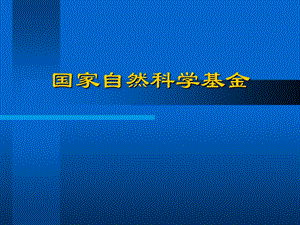 国家自然科学基金